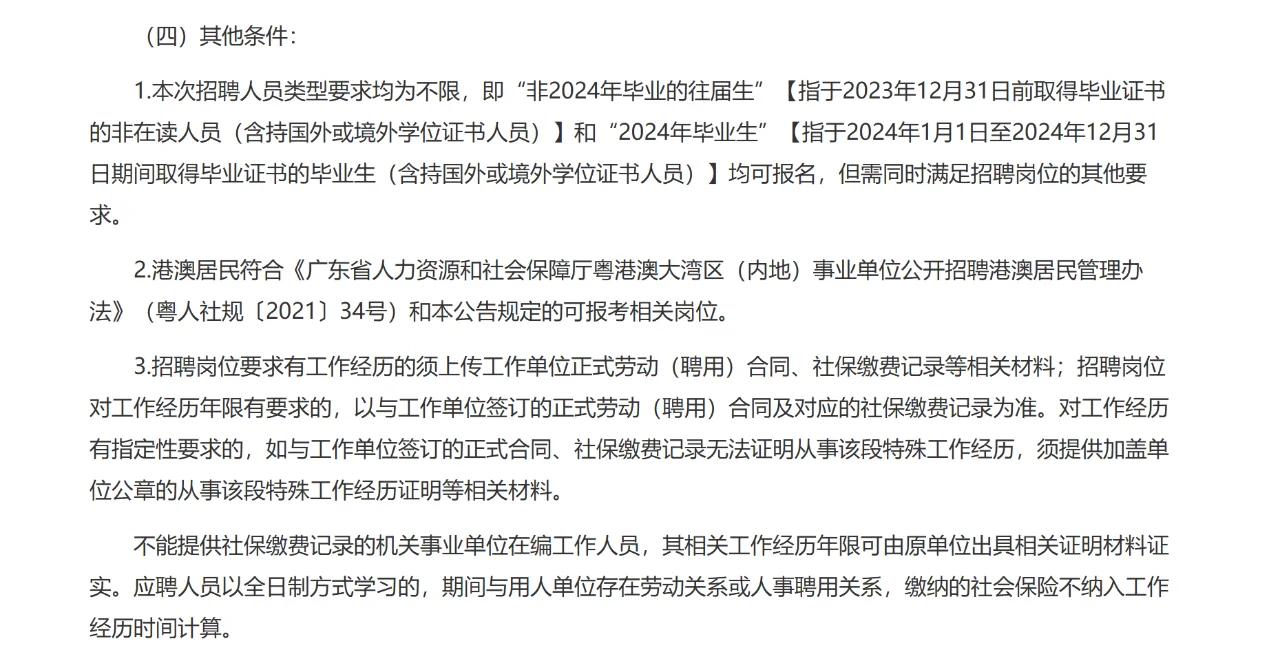 （四）其他条件：

1.本次招聘人员类型要求均为不限，即“非2024年毕业的往届生”【指于2023年12月31日前取得毕业证书的非在读人员（含持国外或境外学位证书人员）】和“2024年毕业生”【指于2024年1月1日至2024年12月31日期间取得毕业证书的毕业生（含持国外或境外学位证书人员）】均可报名，但需同时满足招聘岗位的其他要求。

2.港澳居民符合《广东省人力资源和社会保障厅粤港澳大湾区（内地）事业单位公开招聘港澳居民管理办法》（粤人社规〔2021〕34号）和本公告规定的可报考相关岗位。

3.招聘岗位要求有工作经历的须上传工作单位正式劳动（聘用）合同、社保缴费记录等相关材料；招聘岗位对工作经历年限有要求的，以与工作单位签订的正式劳动（聘用）合同及对应的社保缴费记录为准。对工作经历有指定性要求的，如与工作单位签订的正式合同、社保缴费记录无法证明从事该段特殊工作经历，须提供加盖单位公章的从事该段特殊工作经历证明等相关材料。

不能提供社保缴费记录的机关事业单位在编工作人员，其相关工作经历年限可由原单位出具相关证明材料证实。应聘人员以全日制方式学习的，期间与用人单位存在劳动关系或人事聘用关系，缴纳的社会保险不纳入工作经历时间计算。